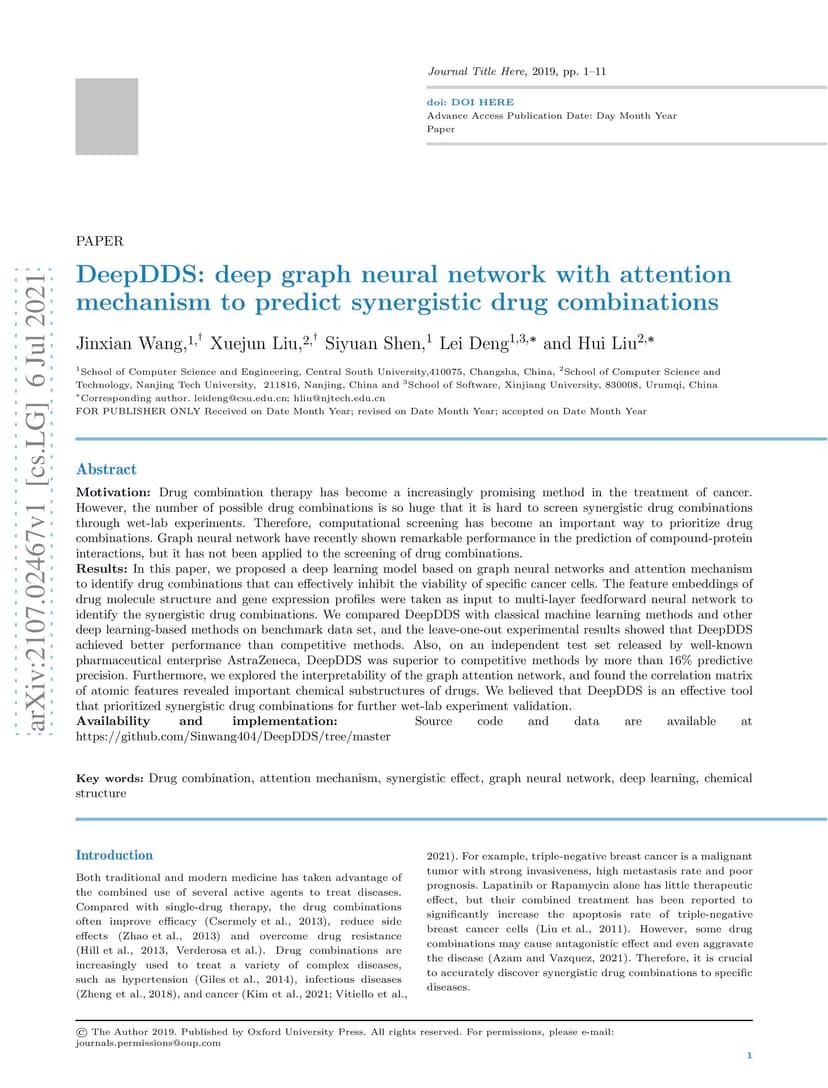 Journal Title Here, 2019, pp. 1–11

doi: DOI HERE
Advance Access Publication Date: Day Month Year
Paper

arXiv:2107.02467v1 [cs.LG] 6 Jul 2021

PAPER

DeepDDS: deep graph neural network with attention mechanism to predict synergistic drug combinations

Jinxian Wang,$^{1,\dagger}$ Xuejun Liu,$^{2,\dagger}$ Siyuan Shen,$^{1}$ Lei Deng$^{1,3,*}$ and Hui Liu$^{2,*}$

$^{1}$School of Computer Science and Engineering, Central South University,410075, Changsha, China, $^{2}$School of Computer Science and Technology, Nanjing Tech University, 211816, Nanjing, China and $^{3}$School of Software, Xinjiang University, 830008, Urumqi, China
$^{*}$Corresponding author. leideng@csu.edu.cn; hliu@njtech.edu.cn
FOR PUBLISHER ONLY Received on Date Month Year; revised on Date Month Year; accepted on Date Month Year

Abstract

Motivation: Drug combination therapy has become a increasingly promising method in the treatment of cancer. However, the number of possible drug combinations is so huge that it is hard to screen synergistic drug combinations through wet-lab experiments. Therefore, computational screening has become an important way to prioritize drug combinations. Graph neural network have recently shown remarkable performance in the prediction of compound-protein interactions, but it has not been applied to the screening of drug combinations.
Results: In this paper, we proposed a deep learning model based on graph neural networks and attention mechanism to identify drug combinations that can effectively inhibit the viability of specific cancer cells. The feature embeddings of drug molecule structure and gene expression profiles were taken as input to multi-layer feedforward neural network to identify the synergistic drug combinations. We compared DeepDDS with classical machine learning methods and other deep learning-based methods on benchmark data set, and the leave-one-out experimental results showed that DeepDDS achieved better performance than competitive methods. Also, on an independent test set released by well-known pharmaceutical enterprise AstraZeneca, DeepDDS was superior to competitive methods by more than 16% predictive precision. Furthermore, we explored the interpretability of the graph attention network, and found the correlation matrix of atomic features revealed important chemical substructures of drugs. We believed that DeepDDS is an effective tool that prioritized synergistic drug combinations for further wet-lab experiment validation.
Availability and implementation: Source code and data are available at https://github.com/Sinwang404/DeepDDS/tree/master

Key words: Drug combination, attention mechanism, synergistic effect, graph neural network, deep learning, chemical structure

Introduction

Both traditional and modern medicine has taken advantage of the combined use of several active agents to treat diseases. Compared with single-drug therapy, the drug combinations often improve efficacy (Csermely et al., 2013), reduce side effects (Zhao et al., 2013) and overcome drug resistance (Hill et al., 2013, Verderosa et al.). Drug combinations are increasingly used to treat a variety of complex diseases, such as hypertension (Giles et al., 2014), infectious diseases (Zheng et al., 2018), and cancer (Kim et al., 2021; Vitiello et al.,

2021). For example, triple-negative breast cancer is a malignant tumor with strong invasiveness, high metastasis rate and poor prognosis. Lapatinib or Rapamycin alone has little therapeutic effect, but their combined treatment has been reported to significantly increase the apoptosis rate of triple-negative breast cancer cells (Liu et al., 2011). However, some drug combinations may cause antagonistic effect and even aggravate the disease (Azam and Vazquez, 2021). Therefore, it is crucial to accurately discover synergistic drug combinations to specific diseases.

© The Author 2019. Published by Oxford University Press. All rights reserved. For permissions, please e-mail: journals.permissions@oup.com

1